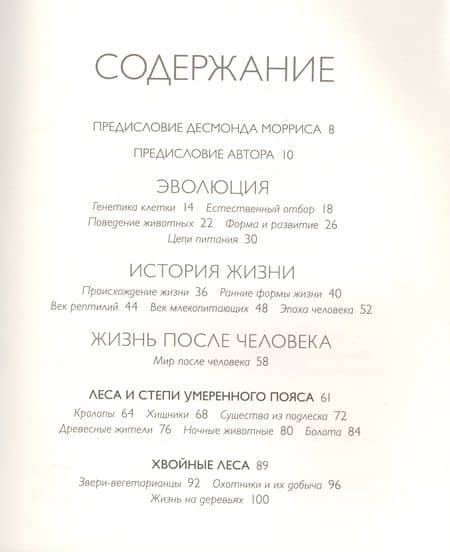 СОДЕРЖАНИЕ

ПРЕДИСЛОВИЕ ДЕСМОНДА МОРРИСА 8

ПРЕДИСЛОВИЕ АВТОРА 10

ЭВОЛЮЦИЯ

Генетика клетки 14 Естественный отбор 18
Поведение животных 22 Форма и развитие 26
Цепи питания 30

ИСТОРИЯ ЖИЗНИ

Происхождение жизни 36 Ранние формы жизни 40
Век рептилий 44 Век млекопитающих 48 Эпоха человека 52

ЖИЗНЬ ПОСЛЕ ЧЕЛОВЕКА

Мир после человека 58

ЛЕСА И СТЕПИ УМЕРЕННОГО ПОЯСА 61

Кролопы 64 Хищники 68 Существа из подлеска 72
Древесные жители 76 Ночные животные 80 Болота 84

ХВОЙНЫЕ ЛЕСА 89

Звери-вегетарианцы 92 Охотники и их добыча 96
Жизнь на деревьях 100